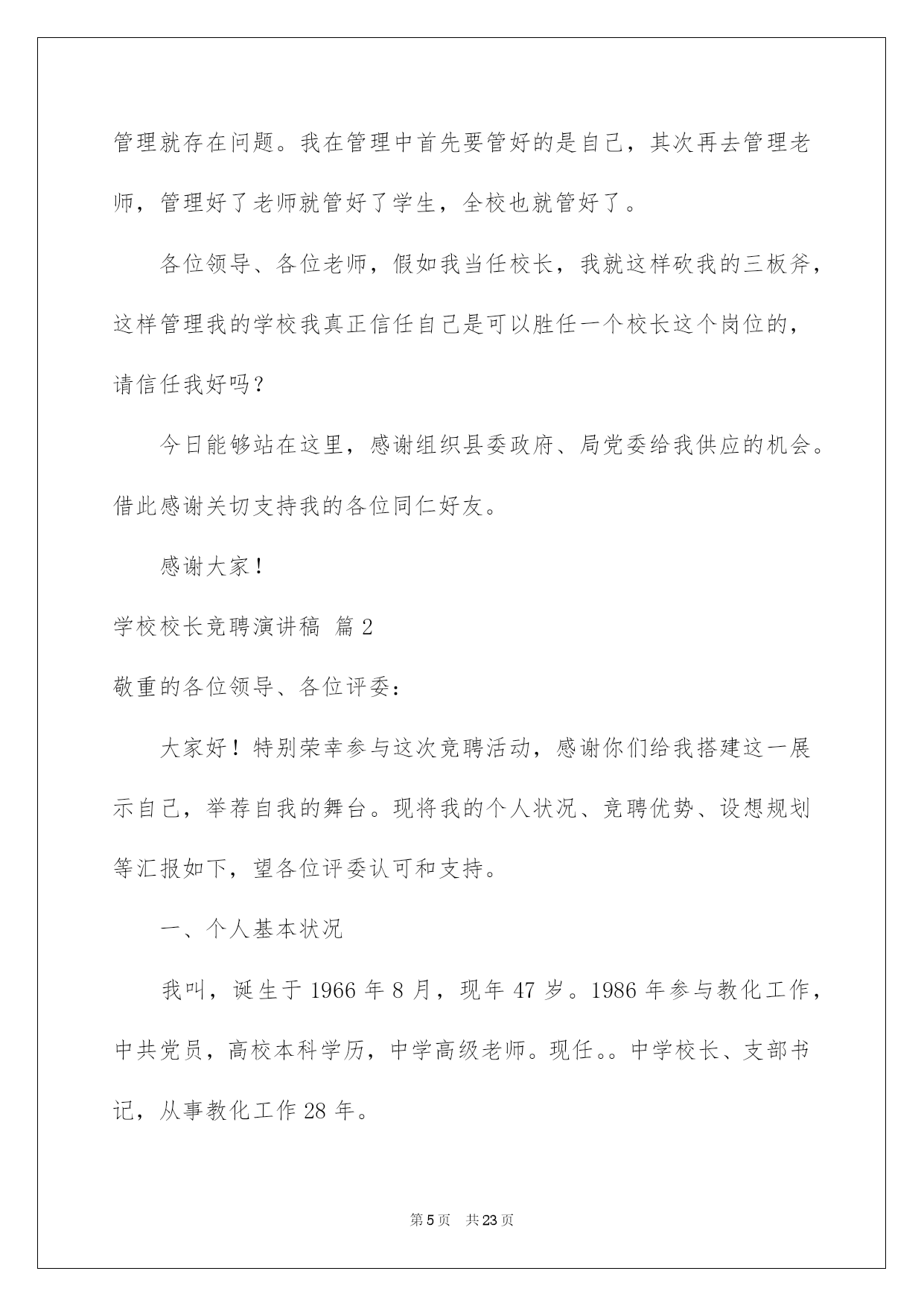 管理就存在问题。我在管理中首先要管好的是自己，其次再去管理老师，管理好了老师就管好了学生，全校也就管好了。

各位领导、各位老师，假如我当任校长，我就这样砍我的三板斧，这样管理我的学校我真正信任自己是可以胜任一个校长这个岗位的，请信任我好吗？

今日能够站在这里，感谢组织县委政府、局党委给我供应的机会。借此感谢关切支持我的各位同仁好友。

感谢大家！

学校校长竞聘演讲稿 篇2

敬重的各位领导、各位评委：

大家好！特别荣幸参与这次竞聘活动，感谢你们给我搭建这一展示自己，举荐自我的舞台。现将我的个人状况、竞聘优势、设想规划等汇报如下，望各位评委认可和支持。

一、个人基本状况

我叫，诞生于1966年8月，现年47岁。1986年参与教化工作，中共党员，高校本科学历，中学高级老师。现任。。中学校长、支部书记，从事教化工作28年。

第5页 共23页